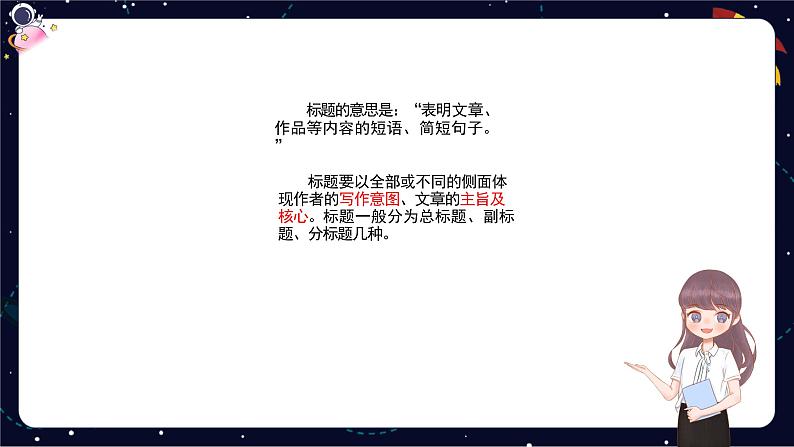 标题的意思是：“表明文章、作品等内容的短语、简短句子。”

标题要以全部或不同的侧面体现作者的写作意图、文章的主旨及核心。标题一般分为总标题、副标题、分标题几种。